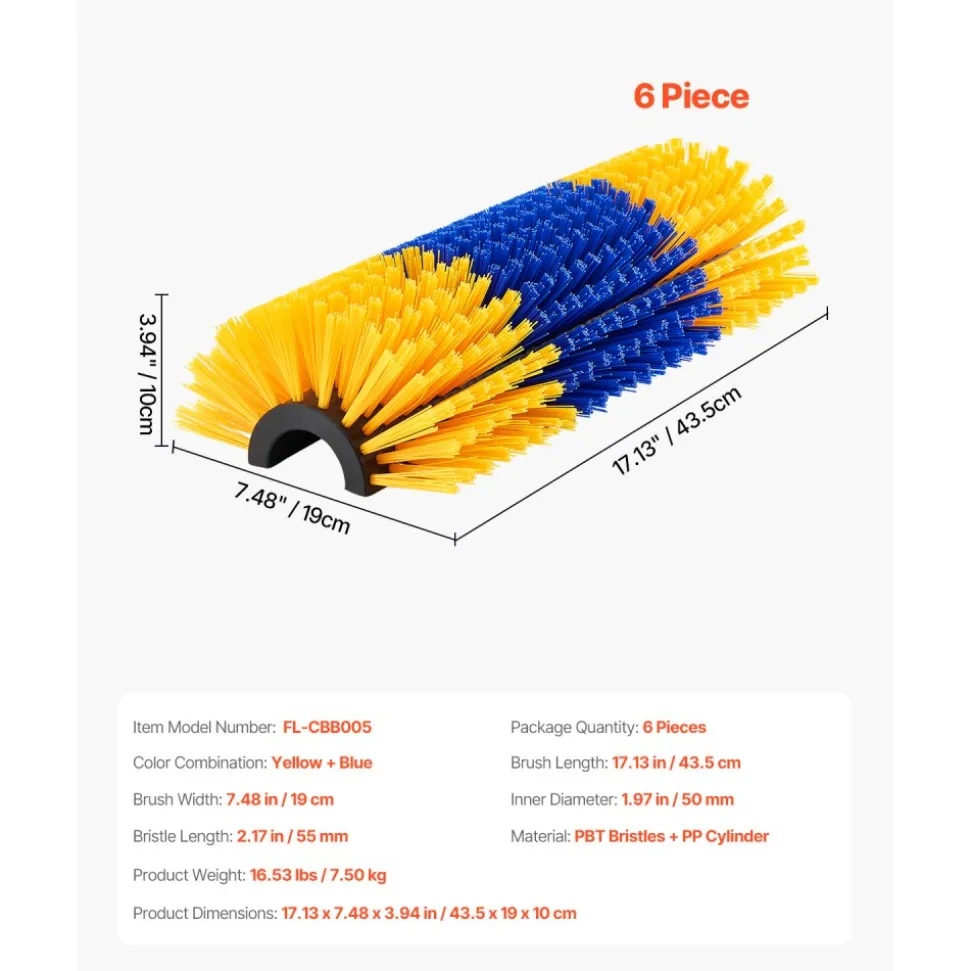 6 Piece

3.94" / 10cm

7.48" / 19cm

17.13" / 43.5cm

Item Model Number: FL-CBB005

Color Combination: Yellow + Blue

Brush Width: 7.48 in / 19 cm

Bristle Length: 2.17 in / 55 mm

Product Weight: 16.53 lbs / 7.50 kg

Product Dimensions: 17.13 x 7.48 x 3.94 in / 43.5 x 19 x 10 cm

Package Quantity: 6 Pieces

Brush Length: 17.13 in / 43.5 cm

Inner Diameter: 1.97 in / 50 mm

Material: PBT Bristles + PP Cylinder